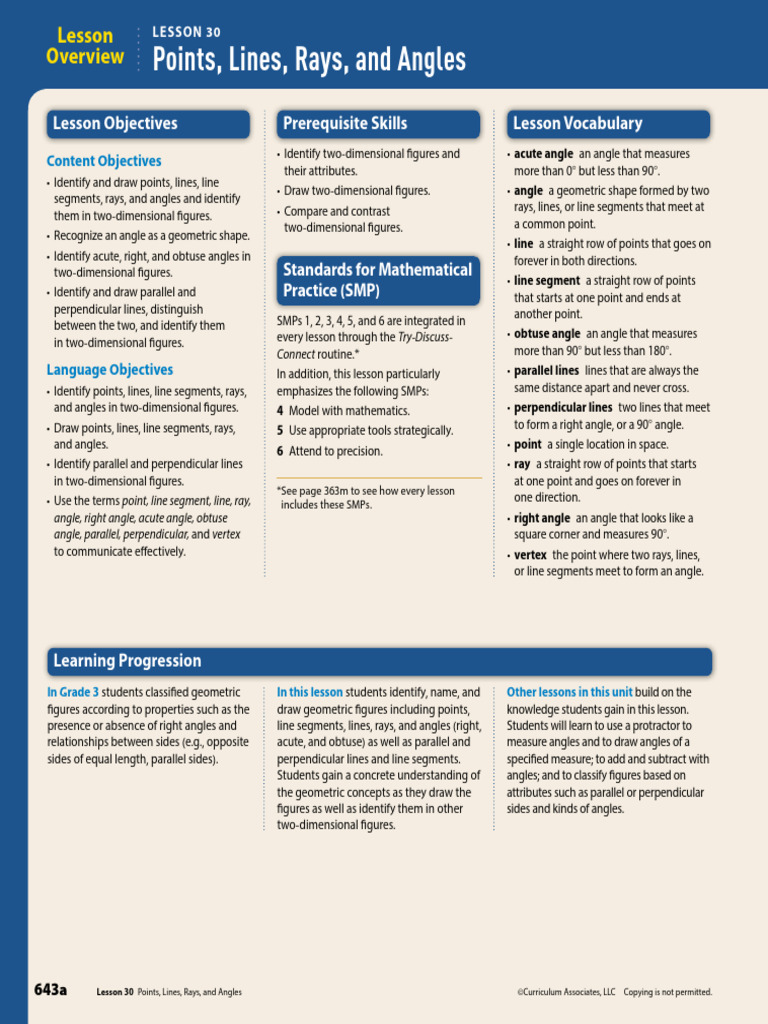 Lesson Overview

LESSON 30
Points, Lines, Rays, and Angles

Lesson Objectives

Content Objectives
• Identify and draw points, lines, line segments, rays, and angles and identify them in two-dimensional figures.
• Recognize an angle as a geometric shape.
• Identify acute, right, and obtuse angles in two-dimensional figures.
• Identify and draw parallel and perpendicular lines, distinguish between the two, and identify them in two-dimensional figures.

Language Objectives
• Identify points, lines, line segments, rays, and angles in two-dimensional figures.
• Draw points, lines, line segments, rays, and angles.
• Identify parallel and perpendicular lines in two-dimensional figures.
• Use the terms point, line segment, line, ray, angle, right angle, acute angle, obtuse angle, parallel, perpendicular, and vertex to communicate effectively.

Prerequisite Skills
• Identify two-dimensional figures and their attributes.
• Draw two-dimensional figures.
• Compare and contrast two-dimensional figures.

Standards for Mathematical Practice (SMP)
SMPs 1, 2, 3, 4, 5, and 6 are integrated in every lesson through the Try-Discuss-Connect routine.*
In addition, this lesson particularly emphasizes the following SMPs:
4 Model with mathematics.
5 Use appropriate tools strategically.
6 Attend to precision.

*See page 363m to see how every lesson includes these SMPs.

Lesson Vocabulary
• acute angle an angle that measures more than 0° but less than 90°.
• angle a geometric shape formed by two rays, lines, or line segments that meet at a common point.
• line a straight row of points that goes on forever in both directions.
• line segment a straight row of points that starts at one point and ends at another point.
• obtuse angle an angle that measures more than 90° but less than 180°.
• parallel lines lines that are always the same distance apart and never cross.
• perpendicular lines two lines that meet to form a right angle, or a 90° angle.
• point a single location in space.
• ray a straight row of points that starts at one point and goes on forever in one direction.
• right angle an angle that looks like a square corner and measures 90°.
• vertex the point where two rays, lines, or line segments meet to form an angle.

Learning Progression

In Grade 3 students classified geometric figures according to properties such as the presence or absence of right angles and relationships between sides (e.g., opposite sides of equal length, parallel sides).

In this lesson students identify, name, and draw geometric figures including points, line segments, lines, rays, and angles (right, acute, and obtuse) as well as parallel and perpendicular lines and line segments. Students gain a concrete understanding of the geometric concepts as they draw the figures as well as identify them in other two-dimensional figures.

Other lessons in this unit build on the knowledge students gain in this lesson. Students will learn to use a protractor to measure angles and to draw angles of a specified measure; to add and subtract with angles; and to classify figures based on attributes such as parallel or perpendicular sides and kinds of angles.

643a Lesson 30 Points, Lines, Rays, and Angles

©Curriculum Associates, LLC Copying is not permitted.